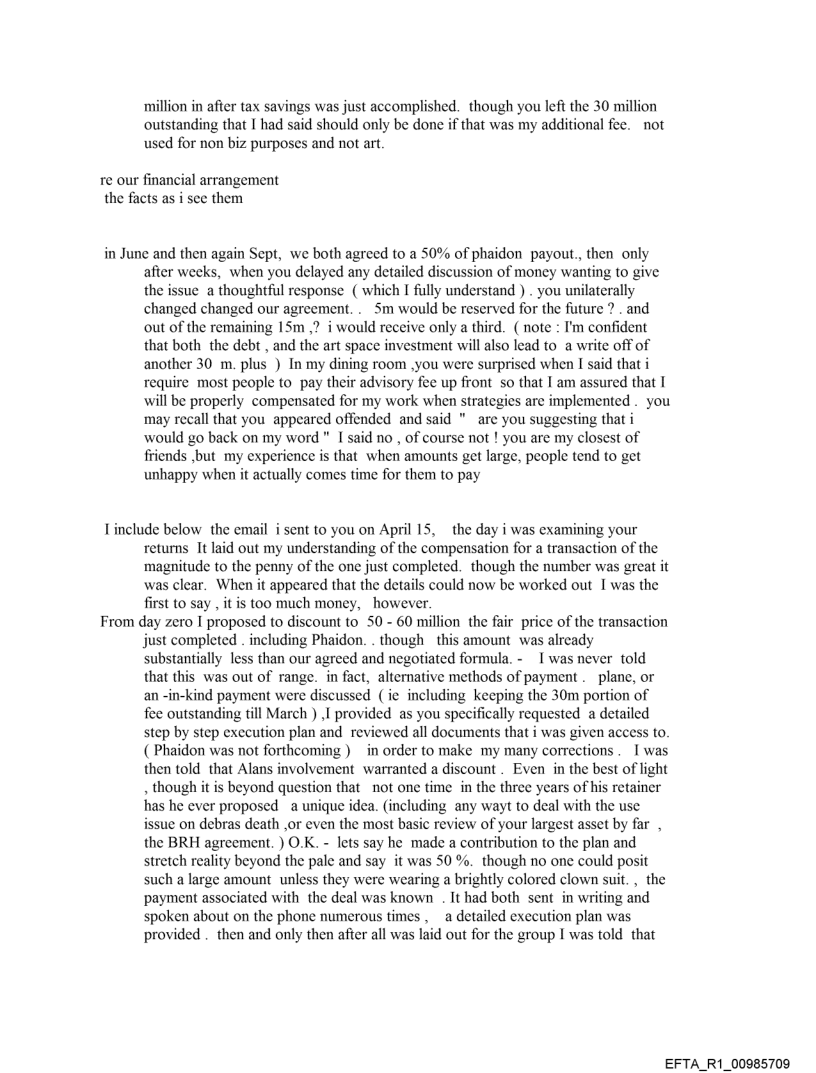 million in after tax savings was just accomplished. though you left the 30 million outstanding that I had said should only be done if that was my additional fee. not used for non biz purposes and not art.

re our financial arrangement
the facts as i see them

in June and then again Sept, we both agreed to a 50% of phaidon payout., then only after weeks, when you delayed any detailed discussion of money wanting to give the issue a thoughtful response ( which I fully understand ) . you unilaterally changed changed our agreement. . 5m would be reserved for the future ? . and out of the remaining 15m ,? i would receive only a third. ( note : I'm confident that both the debt , and the art space investment will also lead to a write off of another 30 m. plus ) In my dining room ,you were surprised when I said that i require most people to pay their advisory fee up front so that I am assured that I will be properly compensated for my work when strategies are implemented . you may recall that you appeared offended and said " are you suggesting that i would go back on my word " I said no , of course not ! you are my closest of friends ,but my experience is that when amounts get large, people tend to get unhappy when it actually comes time for them to pay

I include below the email i sent to you on April 15, the day i was examining your returns It laid out my understanding of the compensation for a transaction of the magnitude to the penny of the one just completed. though the number was great it was clear. When it appeared that the details could now be worked out I was the first to say , it is too much money, however.
From day zero I proposed to discount to 50 - 60 million the fair price of the transaction just completed . including Phaidon. . though this amount was already substantially less than our agreed and negotiated formula. - I was never told that this was out of range. in fact, alternative methods of payment . plane, or an -in-kind payment were discussed ( ie including keeping the 30m portion of fee outstanding till March ) ,I provided as you specifically requested a detailed step by step execution plan and reviewed all documents that i was given access to. ( Phaidon was not forthcoming ) in order to make my many corrections . I was then told that Alans involvement warranted a discount . Even in the best of light , though it is beyond question that not one time in the three years of his retainer has he ever proposed a unique idea. (including any wayt to deal with the use issue on debras death ,or even the most basic review of your largest asset by far , the BRH agreement. ) O.K. - lets say he made a contribution to the plan and stretch reality beyond the pale and say it was 50 %. though no one could posit such a large amount unless they were wearing a brightly colored clown suit. , the payment associated with the deal was known . It had both sent in writing and spoken about on the phone numerous times , a detailed execution plan was provided . then and only then after all was laid out for the group I was told that

EFTA_R1_00985709